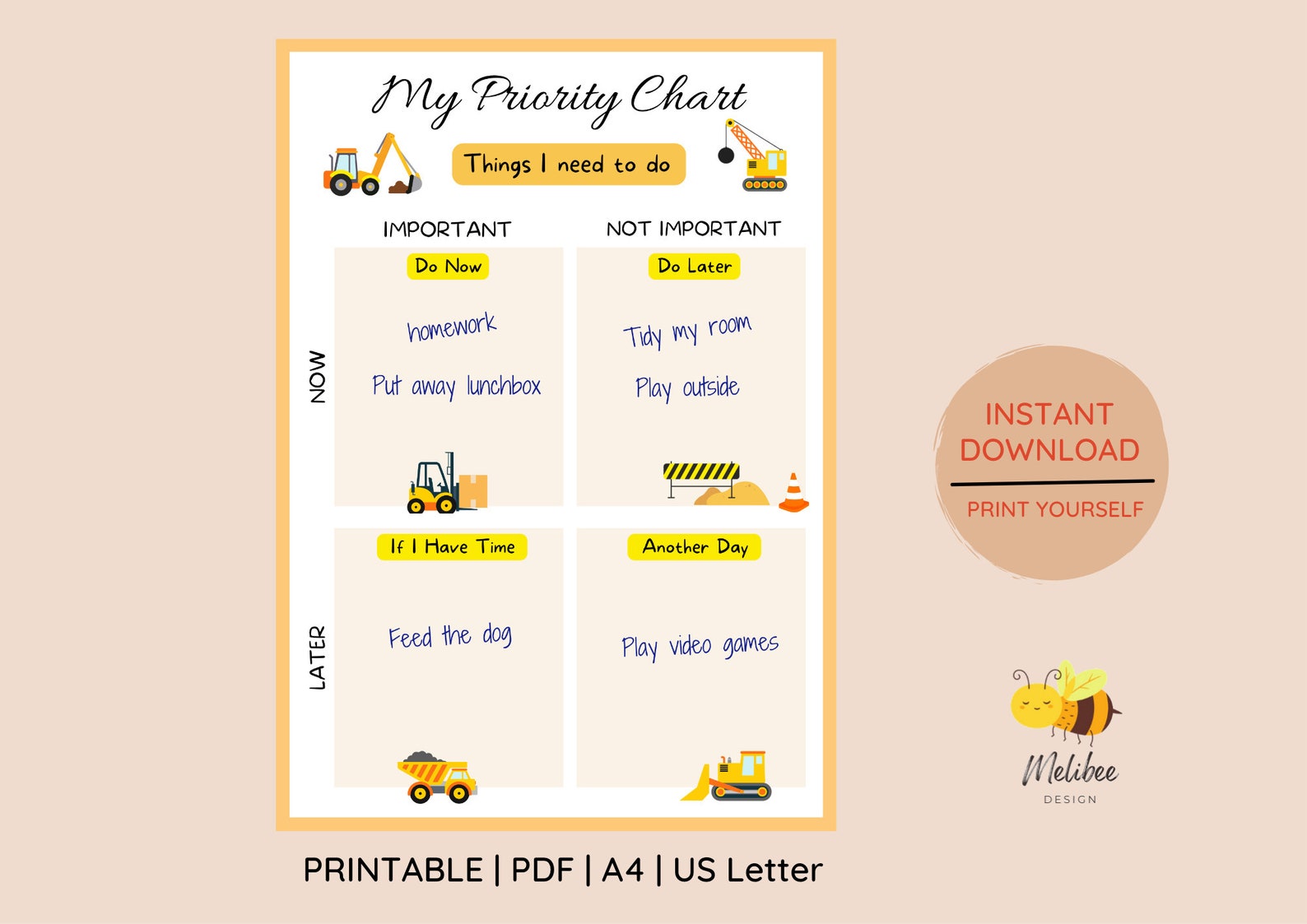 My Priority Chart

Things I need to do

IMPORTANT

NOT IMPORTANT

NOW

Do Now

homework

Put away lunchbox

Do Later

Tidy my room

Play outside

LATER

If I Have Time

Feed the dog

Another Day

Play video games

INSTANT DOWNLOAD

PRINT YOURSELF

Melibee
DESIGN

PRINTABLE | PDF | A4 | US Letter